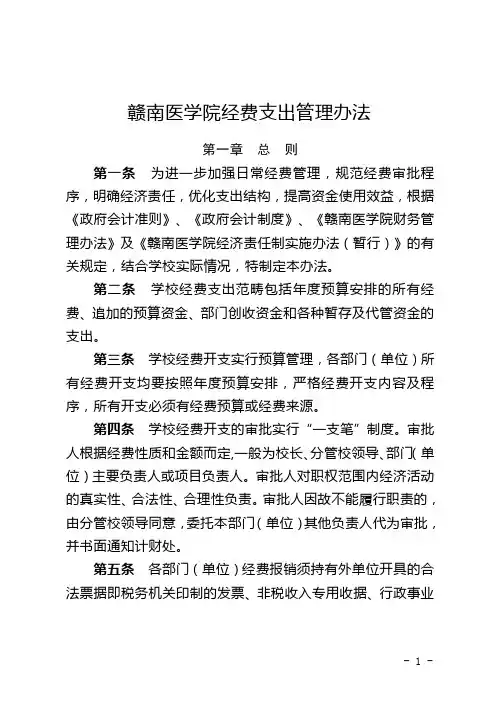 赣南医学院经费支出管理办法

第一章　总　则

第一条　为进一步加强日常经费管理，规范经费审批程序，明确经济责任，优化支出结构，提高资金使用效益，根据《政府会计准则》、《政府会计制度》、《赣南医学院财务管理办法》及《赣南医学院经济责任制实施办法（暂行）》的有关规定，结合学校实际情况，特制定本办法。

第二条　学校经费支出范畴包括年度预算安排的所有经费、追加的预算资金、部门创收资金和各种暂存及代管资金的支出。

第三条　学校经费开支实行预算管理，各部门（单位）所有经费开支均要按照年度预算安排，严格经费开支内容及程序，所有开支必须有经费预算或经费来源。

第四条　学校经费开支的审批实行“一支笔”制度。审批人根据经费性质和金额而定,一般为校长、分管校领导、部门(单位）主要负责人或项目负责人。审批人对职权范围内经济活动的真实性、合法性、合理性负责。审批人因故不能履行职责的，由分管校领导同意，委托本部门(单位)其他负责人代为审批，并书面通知计财处。

第五条　各部门（单位）经费报销须持有外单位开具的合法票据即税务机关印制的发票、非税收入专用收据、行政事业

- 1 -